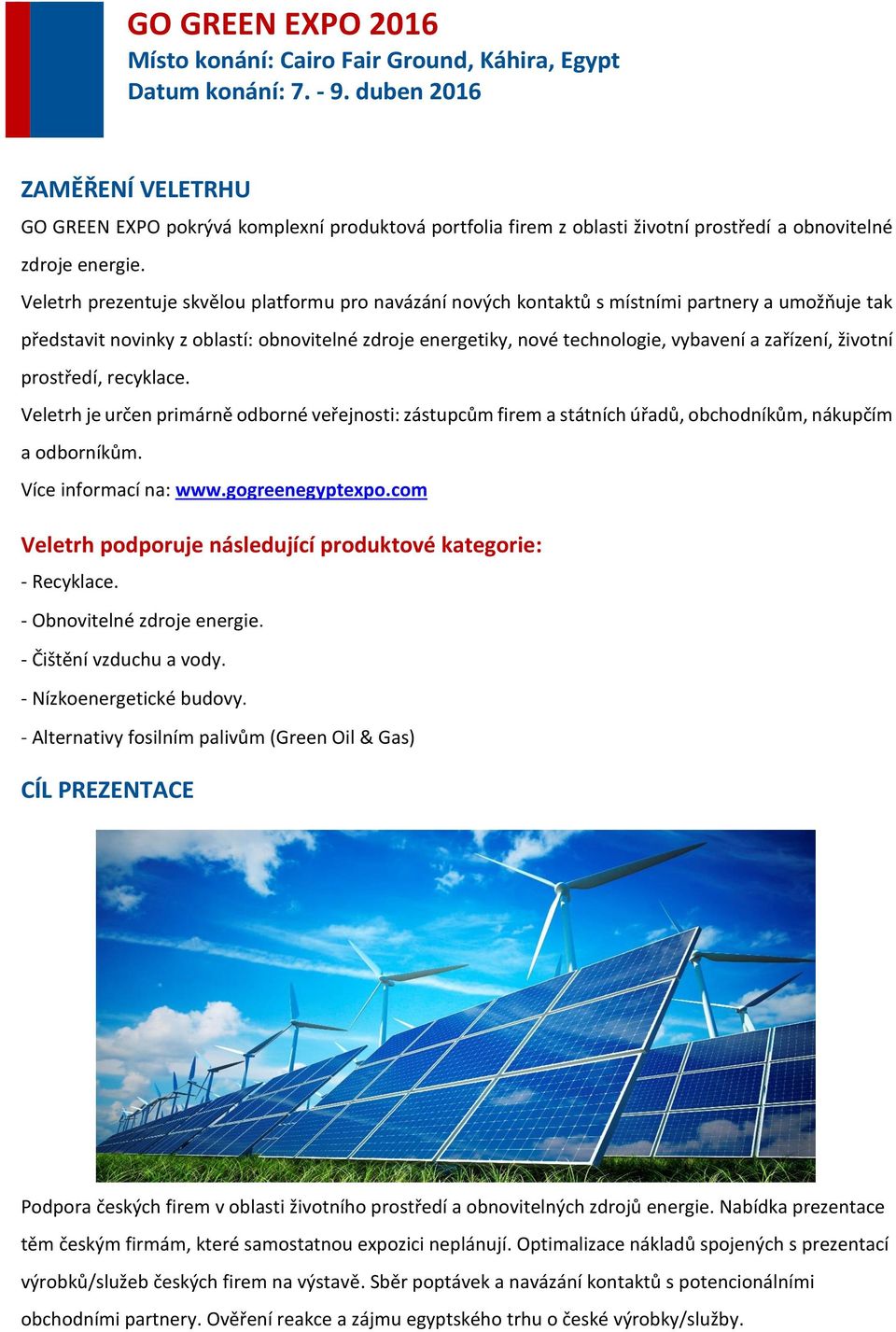 GO GREEN EXPO 2016
Místo konání: Cairo Fair Ground, Káhira, Egypt
Datum konání: 7. - 9. duben 2016

ZAMĚŘENÍ VELETRHU

GO GREEN EXPO pokrývá komplexní produktová portfolia firem z oblasti životní prostředí a obnovitelné zdroje energie.

Veletrh prezentuje skvělou platformu pro navázání nových kontaktů s místními partnery a umožňuje tak představit novinky z oblastí: obnovitelné zdroje energetiky, nové technologie, vybavení a zařízení, životní prostředí, recyklace.

Veletrh je určen primárně odborné veřejnosti: zástupcům firem a státních úřadů, obchodníkům, nákupčím a odborníkům.

Více informací na: www.gogreenegyptexpo.com

Veletrh podporuje následující produktové kategorie:

- Recyklace.

- Obnovitelné zdroje energie.

- Čištění vzduchu a vody.

- Nízkoenergetické budovy.

- Alternativy fosilním palivům (Green Oil & Gas)

CÍL PREZENTACE

Podpora českých firem v oblasti životního prostředí a obnovitelných zdrojů energie. Nabídka prezentace těm českým firmám, které samostatnou expozici neplánují. Optimalizace nákladů spojených s prezentací výrobků/služeb českých firem na výstavě. Sběr poptávek a navázání kontaktů s potencionálními obchodními partnery. Ověření reakce a zájmu egyptského trhu o české výrobky/služby.